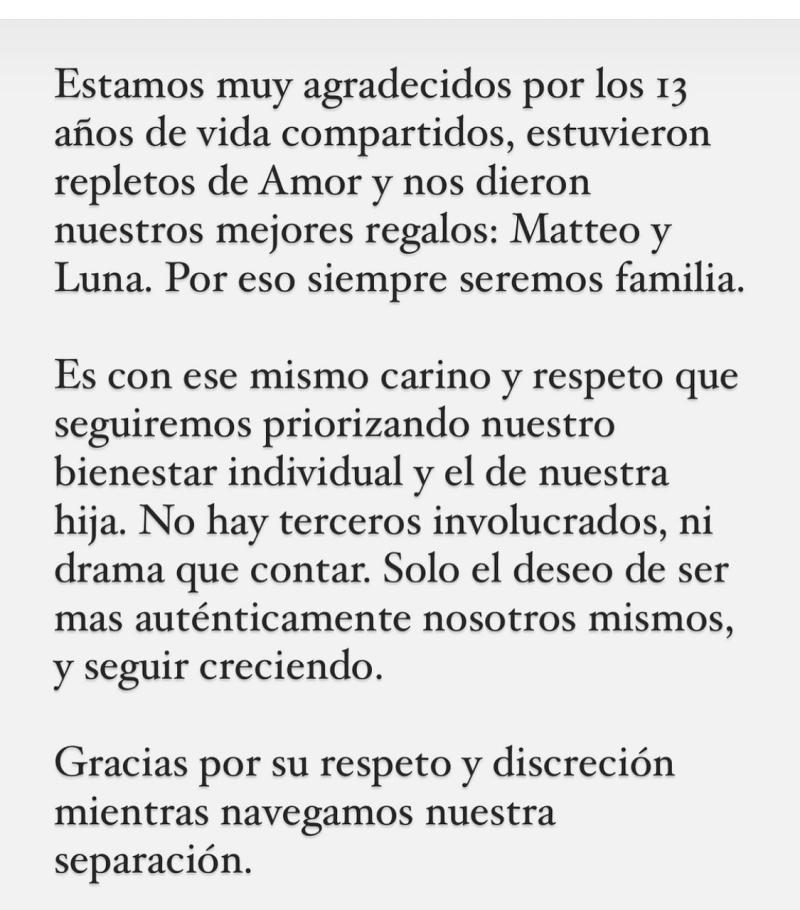 Estamos muy agradecidos por los 13 años de vida compartidos, estuvieron repletos de Amor y nos dieron nuestros mejores regalos: Matteo y Luna. Por eso siempre seremos familia.

Es con ese mismo carino y respeto que seguiremos priorizando nuestro bienestar individual y el de nuestra hija. No hay terceros involucrados, ni drama que contar. Solo el deseo de ser mas auténticamente nosotros mismos, y seguir creciendo.

Gracias por su respeto y discreción mientras navegamos nuestra separación.